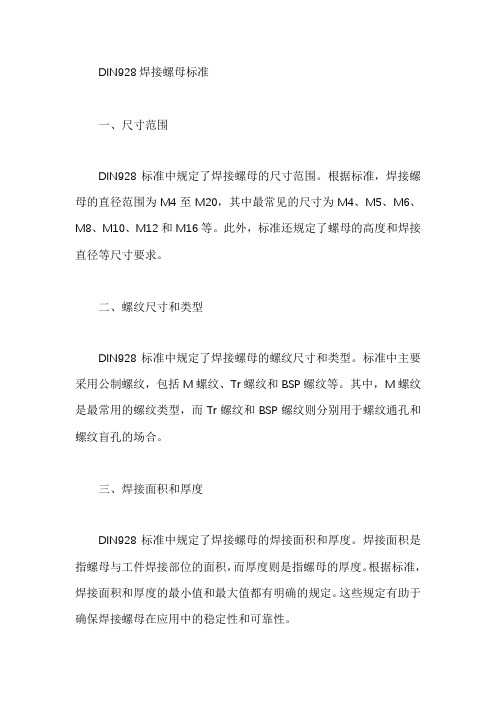 DIN928 焊接螺母标准

一、尺寸范围

DIN928 标准中规定了焊接螺母的尺寸范围。根据标准，焊接螺母的直径范围为 M4 至 M20，其中最常见的尺寸为 M4、M5、M6、M8、M10、M12 和 M16 等。此外，标准还规定了螺母的高度和焊接直径等尺寸要求。

二、螺纹尺寸和类型

DIN928 标准中规定了焊接螺母的螺纹尺寸和类型。标准中主要采用公制螺纹，包括 M 螺纹、Tr 螺纹和 BSP 螺纹等。其中，M 螺纹是最常用的螺纹类型，而 Tr 螺纹和 BSP 螺纹则分别用于螺纹通孔和螺纹盲孔的场合。

三、焊接面积和厚度

DIN928 标准中规定了焊接螺母的焊接面积和厚度。焊接面积是指螺母与工件焊接部位的面积，而厚度则是指螺母的厚度。根据标准，焊接面积和厚度的最小值和最大值都有明确的规定。这些规定有助于确保焊接螺母在应用中的稳定性和可靠性。